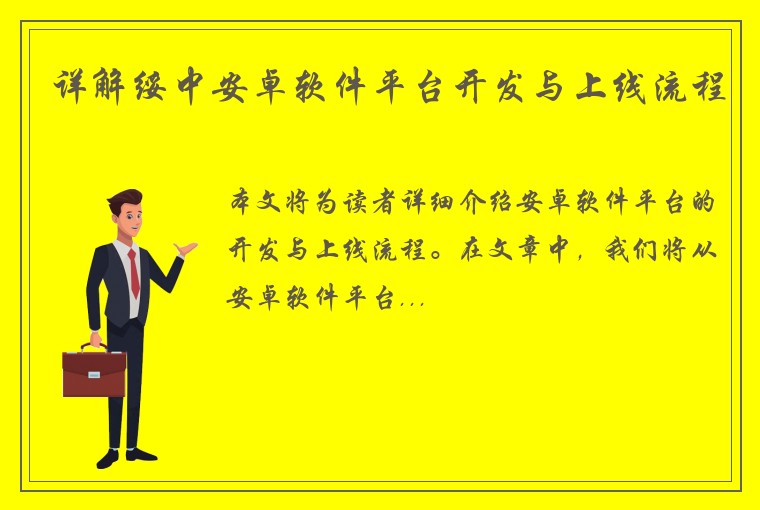 详解绥中安卓软件平台开发与上线流程

本文将为读者详细介绍安卓软件平台的开发与上线流程。在文章中，我们将从安卓软件平台...